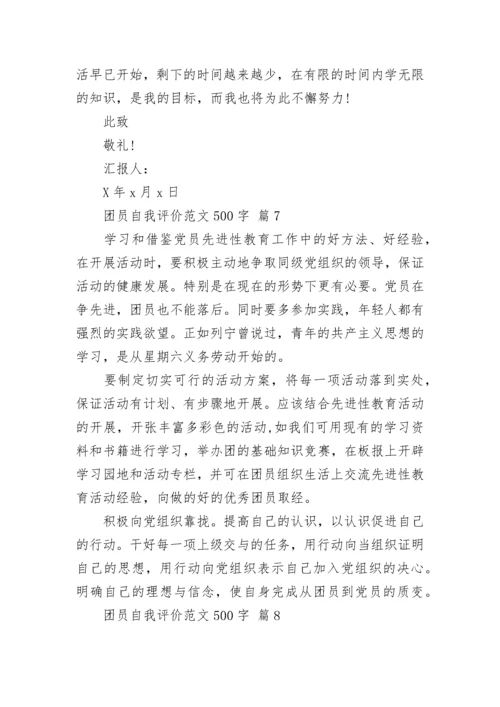 活早已开始，剩下的时间越来越少，在有限的时间内学无限的知识，是我的目标，而我也将为此不懈努力！

此致

敬礼！

汇报人：

X 年 x 月 x 日

团员自我评价范文 500 字 篇 7

学习和借鉴党员先进性教育工作中的好方法、好经验，在开展活动时，要积极主动地争取同级党组织的领导，保证活动的健康发展。特别是在现在的形势下更有必要。党员在争先进，团员也不能落后。同时要多参加实践，年轻人都有强烈的实践欲望。正如列宁曾说过，青年的共产主义思想的学习，是从星期六义务劳动开始的。

要制定切实可行的活动方案，将每一项活动落到实处，保证活动有计划、有步骤地开展。应该结合先进性教育活动的开展，开张丰富多彩色的活动，如我们可用现有的学习资料和书籍进行学习，举办团的基础知识竞赛，在板报上开辟学习园地和活动专栏，并可在团员组织生活上交流先进性教育活动经验，向做的好的优秀团员取经。

积极向党组织靠拢。提高自己的认识，以认识促进自己的行动。干好每一项上级交与的任务，用行动向当组织证明自己的思想，用行动向党组织表示自己加入党组织的决心。明确自己的理想与信念，使自身完成从团员到党员的质变。

团员自我评价范文 500 字 篇 8